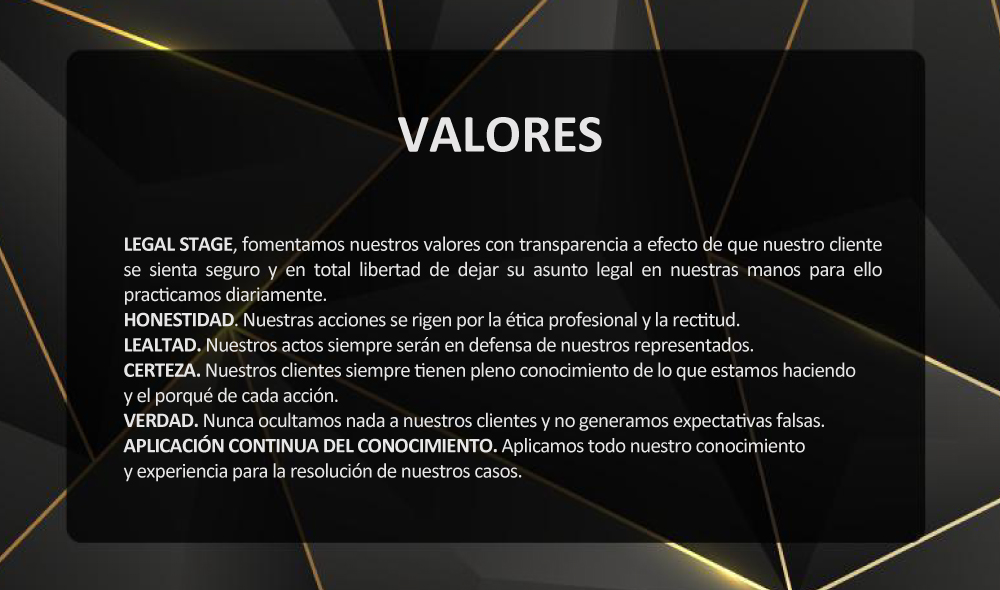 VALORES

LEGAL STAGE, fomentamos nuestros valores con transparencia a efecto de que nuestro cliente se sienta seguro y en total libertad de dejar su asunto legal en nuestras manos para ello practicamos diariamente.

HONESTIDAD. Nuestras acciones se rigen por la ética profesional y la rectitud.

LEALTAD. Nuestros actos siempre serán en defensa de nuestros representados.

CERTEZA. Nuestros clientes siempre tienen pleno conocimiento de lo que estamos haciendo y el porqué de cada acción.

VERDAD. Nunca ocultamos nada a nuestros clientes y no generamos expectativas falsas.

APLICACIÓN CONTINUA DEL CONOCIMIENTO. Aplicamos todo nuestro conocimiento y experiencia para la resolución de nuestros casos.